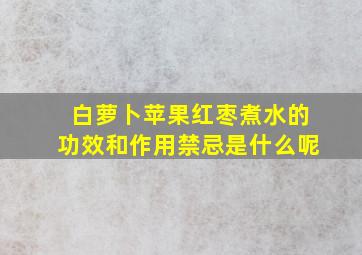 白萝卜苹果红枣煮水的功效和作用禁忌是什么呢